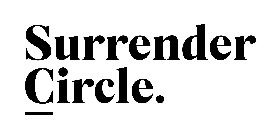 Surrender
Circle.